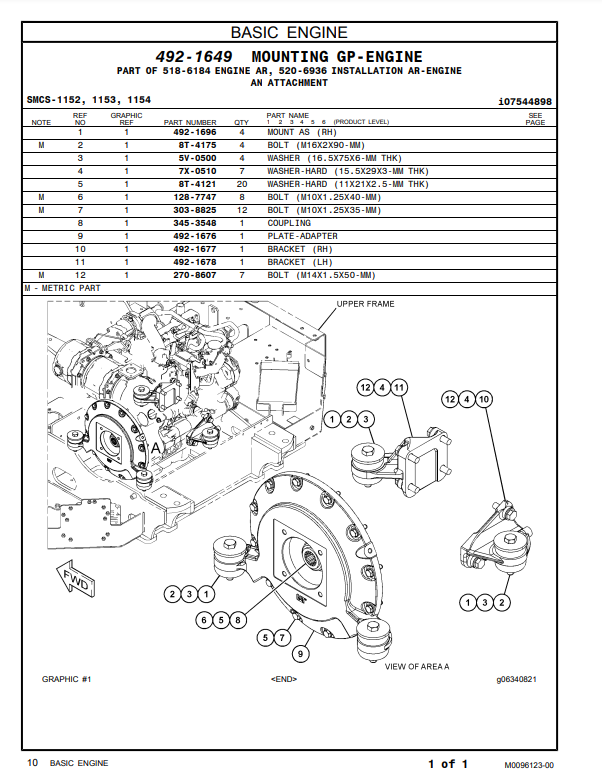 BASIC ENGINE

492-1649 MOUNTING GP-ENGINE
PART OF 518-6184 ENGINE AR, 520-6936 INSTALLATION AR-ENGINE AN ATTACHMENT

SMCS-1152, 1153, 1154

i07544898

| NOTE | REF NO | GRAPHIC REF | PART NUMBER | QTY | PART NAME 1 2 3 4 5 6 (PRODUCT LEVEL) | SEE PAGE |
|---|---|---|---|---|---|---|
| | 1 | 1 | 492-1696 | 4 | MOUNT AS (RH) | |
| M | 2 | 1 | 8T-4175 | 4 | BOLT (M16X2X90-MM) | |
| | 3 | 1 | 5V-0500 | 4 | WASHER (16.5X75X6-MM THK) | |
| | 4 | 1 | 7X-0510 | 7 | WASHER-HARD (15.5X29X3-MM THK) | |
| | 5 | 1 | 8T-4121 | 20 | WASHER-HARD (11X21X2.5-MM THK) | |
| M | 6 | 1 | 128-7747 | 8 | BOLT (M10X1.25X40-MM) | |
| M | 7 | 1 | 303-8825 | 12 | BOLT (M10X1.25X35-MM) | |
| | 8 | 1 | 345-3548 | 1 | COUPLING | |
| | 9 | 1 | 492-1676 | 1 | PLATE-ADAPTER | |
| | 10 | 1 | 492-1677 | 1 | BRACKET (RH) | |
| | 11 | 1 | 492-1678 | 1 | BRACKET (LH) | |
| M | 12 | 1 | 270-8607 | 7 | BOLT (M14X1.5X50-MM) | |

M - METRIC PART

UPPER FRAME
12 4 11
12 4 10
1 2 3
A
FWD
2 3 1
6 5 8
5 7
9
1 3 2
VIEW OF AREA A

GRAPHIC #1
<END>
g06340821

10 BASIC ENGINE
1 of 1
M0096123-00